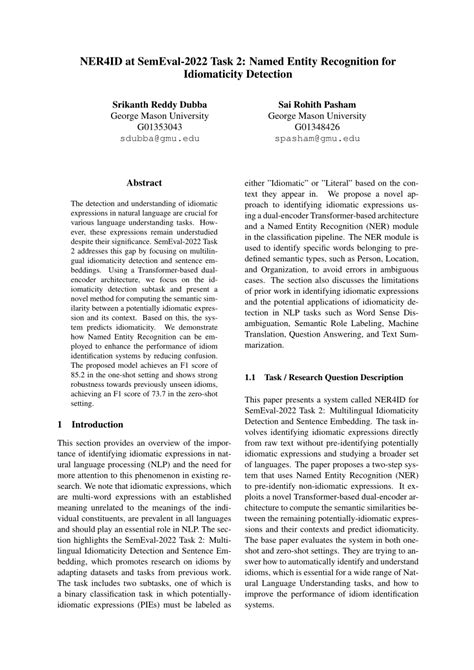 NER4ID at SemEval-2022 Task 2: Named Entity Recognition for Idiomaticity Detection

Srikanth Reddy Dubba
George Mason University
G01353043
sdubba@gmu.edu

Sai Rohith Pasham
George Mason University
G01348426
spasham@gmu.edu

Abstract

The detection and understanding of idiomatic expressions in natural language are crucial for various language understanding tasks. However, these expressions remain understudied despite their significance. SemEval-2022 Task 2 addresses this gap by focusing on multilingual idiomaticity detection and sentence embeddings. Using a Transformer-based dual-encoder architecture, we focus on the idiomaticity detection subtask and present a novel method for computing the semantic similarity between a potentially idiomatic expression and its context. Based on this, the system predicts idiomaticity. We demonstrate how Named Entity Recognition can be employed to enhance the performance of idiom identification systems by reducing confusion. The proposed model achieves an F1 score of 85.2 in the one-shot setting and shows strong robustness towards previously unseen idioms, achieving an F1 score of 73.7 in the zero-shot setting.

1 Introduction

This section provides an overview of the importance of identifying idiomatic expressions in natural language processing (NLP) and the need for more attention to this phenomenon in existing research. We note that idiomatic expressions, which are multi-word expressions with an established meaning unrelated to the meanings of the individual constituents, are prevalent in all languages and should play an essential role in NLP. The section highlights the SemEval-2022 Task 2: Multilingual Idiomaticity Detection and Sentence Embedding, which promotes research on idioms by adapting datasets and tasks from previous work. The task includes two subtasks, one of which is a binary classification task in which potentially-idiomatic expressions (PIEs) must be labeled as either "Idiomatic" or "Literal" based on the context they appear in. We propose a novel approach to identifying idiomatic expressions using a dual-encoder Transformer-based architecture and a Named Entity Recognition (NER) module in the classification pipeline. The NER module is used to identify specific words belonging to predefined semantic types, such as Person, Location, and Organization, to avoid errors in ambiguous cases. The section also discusses the limitations of prior work in identifying idiomatic expressions and the potential applications of idiomaticity detection in NLP tasks such as Word Sense Disambiguation, Semantic Role Labeling, Machine Translation, Question Answering, and Text Summarization.

1.1 Task / Research Question Description

This paper presents a system called NER4ID for SemEval-2022 Task 2: Multilingual Idiomaticity Detection and Sentence Embedding. The task involves identifying idiomatic expressions directly from raw text without pre-identifying potentially idiomatic expressions and studying a broader set of languages. The paper proposes a two-step system that uses Named Entity Recognition (NER) to pre-identify non-idiomatic expressions. It exploits a novel Transformer-based dual-encoder architecture to compute the semantic similarities between the remaining potentially-idiomatic expressions and their contexts and predict idiomaticity. The base paper evaluates the system in both one-shot and zero-shot settings. They are trying to answer how to automatically identify and understand idioms, which is essential for a wide range of Natural Language Understanding tasks, and how to improve the performance of idiom identification systems.